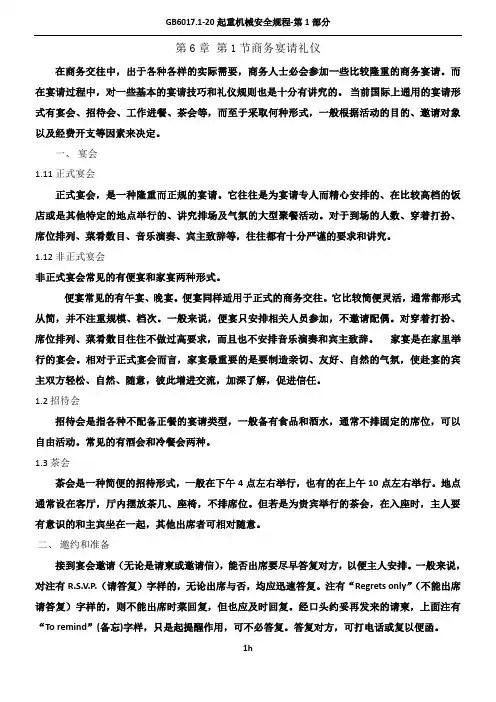 GB6017.1-20 起重机械安全规程-第 1 部分

第 6 章 第 1 节商务宴请礼仪

在商务交往中，出于各种各样的实际需要，商务人士必会参加一些比较隆重的商务宴请。而在宴请过程中，对一些基本的宴请技巧和礼仪规则也是十分有讲究的。当前国际上通用的宴请形式有宴会、招待会、工作进餐、茶会等，而至于采取何种形式，一般根据活动的目的、邀请对象以及经费开支等因素来决定。

一、宴会

1.11 正式宴会

正式宴会，是一种隆重而正规的宴请。它往往是为宴请专人而精心安排的、在比较高档的饭店或是其他特定的地点举行的、讲究排场及气氛的大型聚餐活动。对于到场的人数、穿着打扮、席位排列、菜肴数目、音乐演奏、宾主致辞等，往往都有十分严谨的要求和讲究。

1.12 非正式宴会

非正式宴会常见的有便宴和家宴两种形式。

便宴常见的有午宴、晚宴。便宴同样适用于正式的商务交往。它比较简便灵活，通常都形式从简，并不注重规模、档次。一般来说，便宴只安排相关人员参加，不邀请配偶。对穿着打扮、席位排列、菜肴数目往往不做过高要求，而且也不安排音乐演奏和宾主致辞。 家宴是在家里举行的宴会。相对于正式宴会而言，家宴最重要的是要制造亲切、友好、自然的气氛，使赴宴的宾主双方轻松、自然、随意，彼此增进交流，加深了解，促进信任。

1.2 招待会

招待会是指各种不配备正餐的宴请类型，一般备有食品和酒水，通常不排固定的席位，可以自由活动。常见的有酒会和冷餐会两种。

1.3 茶会

茶会是一种简便的招待形式，一般在下午 4 点左右举行，也有的在上午 10 点左右举行。地点通常设在客厅，厅内摆放茶几、座椅，不排席位。但若是为贵宾举行的茶会，在入座时，主人要有意识的和主宾坐在一起，其他出席者可相对随意。

二、邀约和准备

接到宴会邀请（无论是请柬或邀请信），能否出席要尽早答复对方，以便主人安排。一般来说，对注有 R.S.V.P.（请答复）字样的，无论出席与否，均应迅速答复。注有“Regrets only”（不能出席请答复）字样的，则不能出席时菜回复，但也应及时回复。经口头约妥再发来的请柬，上面注有“To remind”（备忘）字样，只是起提醒作用，可不必答复。答复对方，可打电话或复以便函。

1h